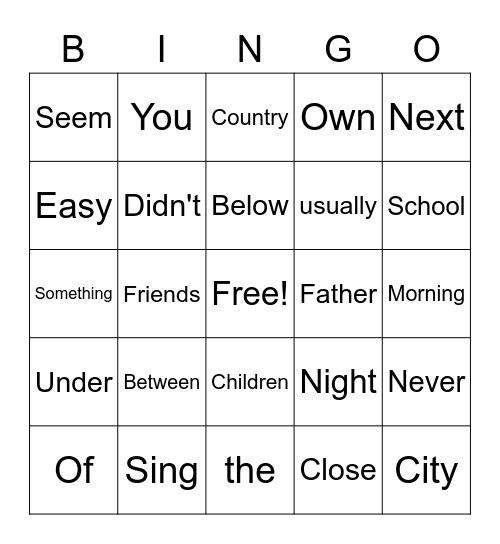 | B | I | N | G | O |
|---|---|---|---|---|
| Seem | You | Country | Own | Next |
| Easy | Didn't | Below | usually | School |
| Something | Friends | Free! | Father | Morning |
| Under | Between | Children | Night | Never |
| Of | Sing | the | Close | City |